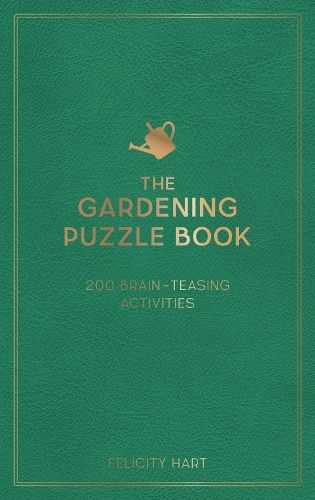 THE GARDENING PUZZLE BOOK

200 BRAIN-TEASING ACTIVITIES

FELICITY HART